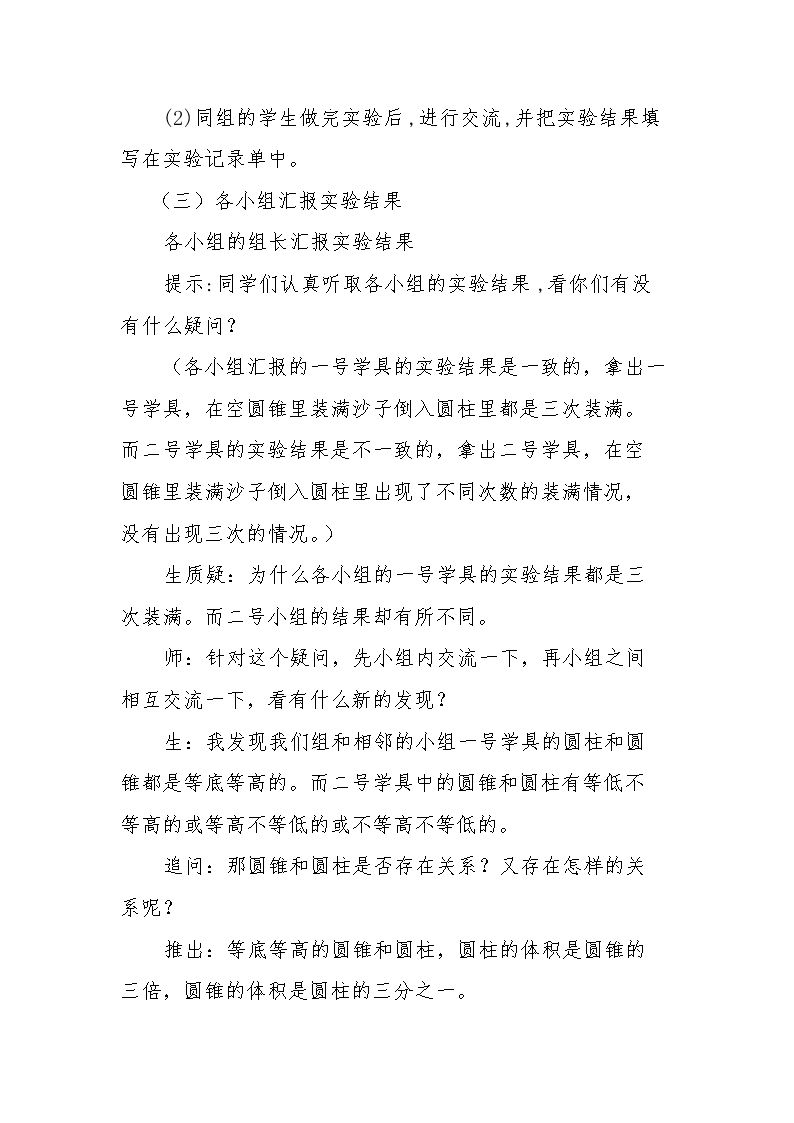 (2)同组的学生做完实验后,进行交流,并把实验结果填写在实验记录单中。

（三）各小组汇报实验结果

各小组的组长汇报实验结果

提示:同学们认真听取各小组的实验结果,看你们有没有什么疑问?

（各小组汇报的一号学具的实验结果是一致的，拿出一号学具，在空圆锥里装满沙子倒入圆柱里都是三次装满。而二号学具的实验结果是不一致的，拿出二号学具，在空圆锥里装满沙子倒入圆柱里出现了不同次数的装满情况，没有出现三次的情况。）

生质疑：为什么各小组的一号学具的实验结果都是三次装满。而二号小组的结果却有所不同。

师：针对这个疑问，先小组内交流一下，再小组之间相互交流一下，看有什么新的发现？

生：我发现我们组和相邻的小组一号学具的圆柱和圆锥都是等底等高的。而二号学具中的圆锥和圆柱有等低不等高的或等高不等低的或不等高不等低的。

追问：那圆锥和圆柱是否存在关系？又存在怎样的关系呢？

推出：等底等高的圆锥和圆柱，圆柱的体积是圆锥的三倍，圆锥的体积是圆柱的三分之一。